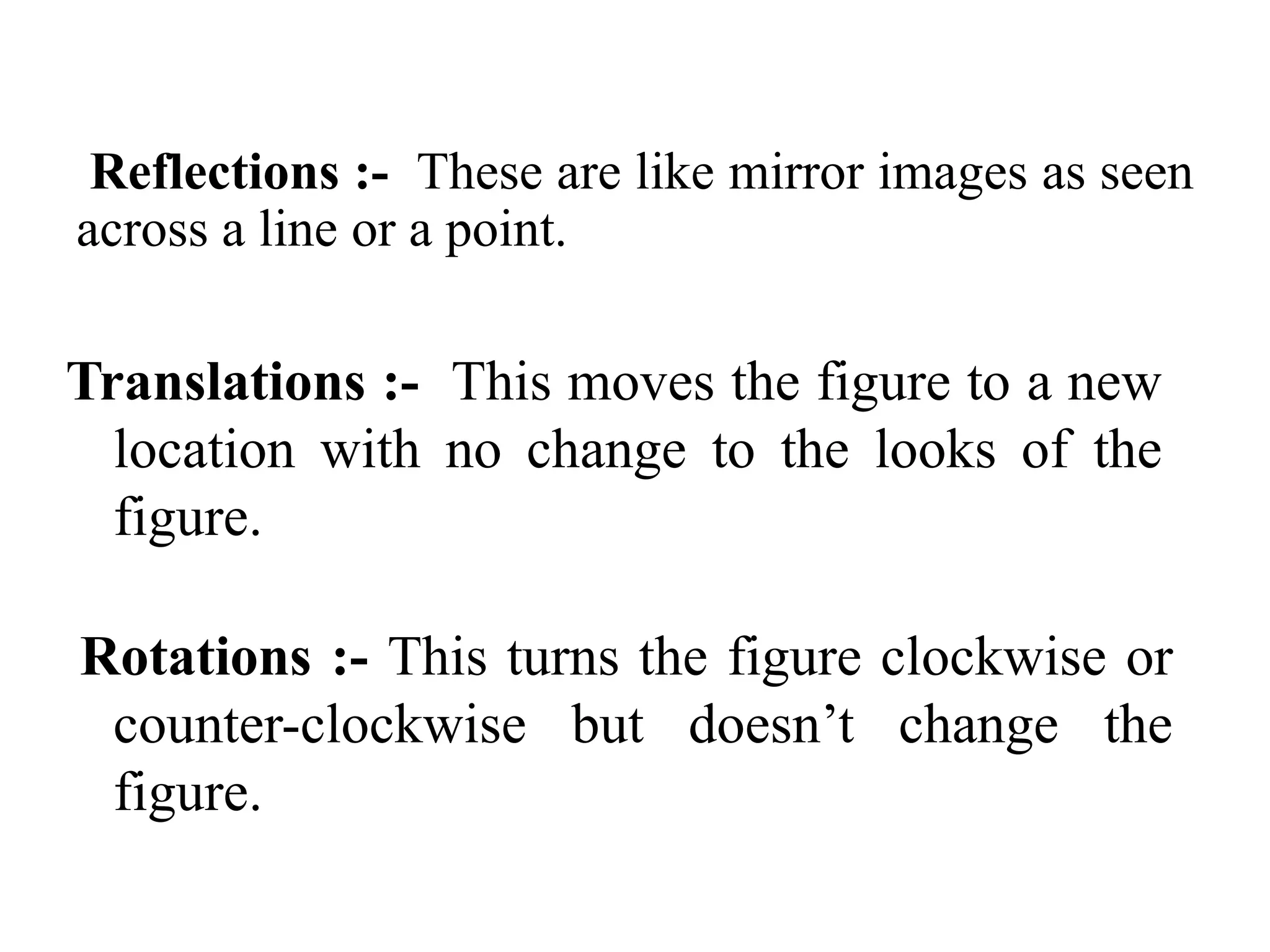 Reflections :- These are like mirror images as seen across a line or a point.

Translations :- This moves the figure to a new location with no change to the looks of the figure.

Rotations :- This turns the figure clockwise or counter-clockwise but doesn't change the figure.